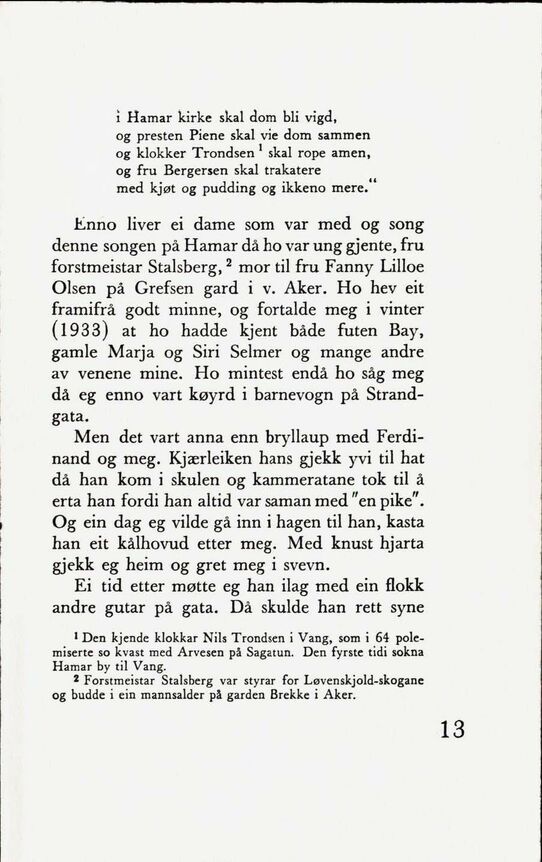 i Hamar kirke skal dom bli vigd,
og presten Piene skal vie dom sammen
og klokker Trondsen $^1$ skal rope amen,
og fru Bergersen skal trakatere
med kjøt og pudding og ikkeno mere."

Enno liver ei dame som var med og song denne songen på Hamar då ho var ung gjente, fru forstmeistar Stalsberg, $^2$ mor til fru Fanny Lilloe Olsen på Grefsen gard i v. Aker. Ho hev eit framifrå godt minne, og fortalde meg i vinter (1933) at ho hadde kjent både futen Bay, gamle Marja og Siri Selmer og mange andre av venene mine. Ho mintest endå ho såg meg då eg enno vart køyrd i barnevogn på Strandgata.

Men det vart anna enn bryllaup med Ferdinand og meg. Kjærleiken hans gjekk yvi til hat då han kom i skulen og kammeratane tok til å erta han fordi han altid var saman med "en pike". Og ein dag eg vilde gå inn i hagen til han, kasta han eit kålhovud etter meg. Med knust hjarta gjekk eg heim og gret meg i svevn.

Ei tid etter møtte eg han ilag med ein flokk andre gutar på gata. Då skulde han rett syne

$^1$ Den kjende klokkar Nils Trondsen i Vang, som i 64 polemiserte so kvast med Arvesen på Sagatun. Den fyrste tidi sokna Hamar by til Vang.

$^2$ Forstmeistar Stalsberg var styrar for Løvenskjold-skogane og budde i ein mannsalder på garden Brekke i Aker.

13